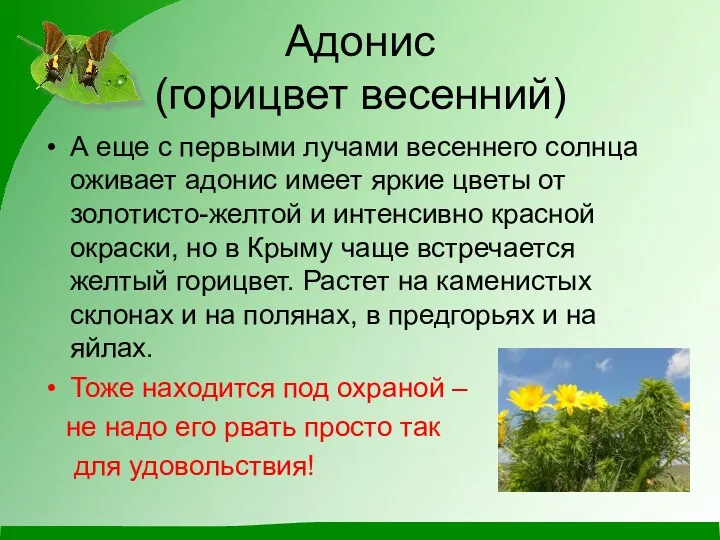 Адонис
(горицвет весенний)

• А еще с первыми лучами весеннего солнца оживает адонис имеет яркие цветы от золотисто-желтой и интенсивно красной окраски, но в Крыму чаще встречается желтый горицвет. Растет на каменистых склонах и на полянах, в предгорьях и на яйлах.

• Тоже находится под охраной – не надо его рвать просто так для удовольствия!